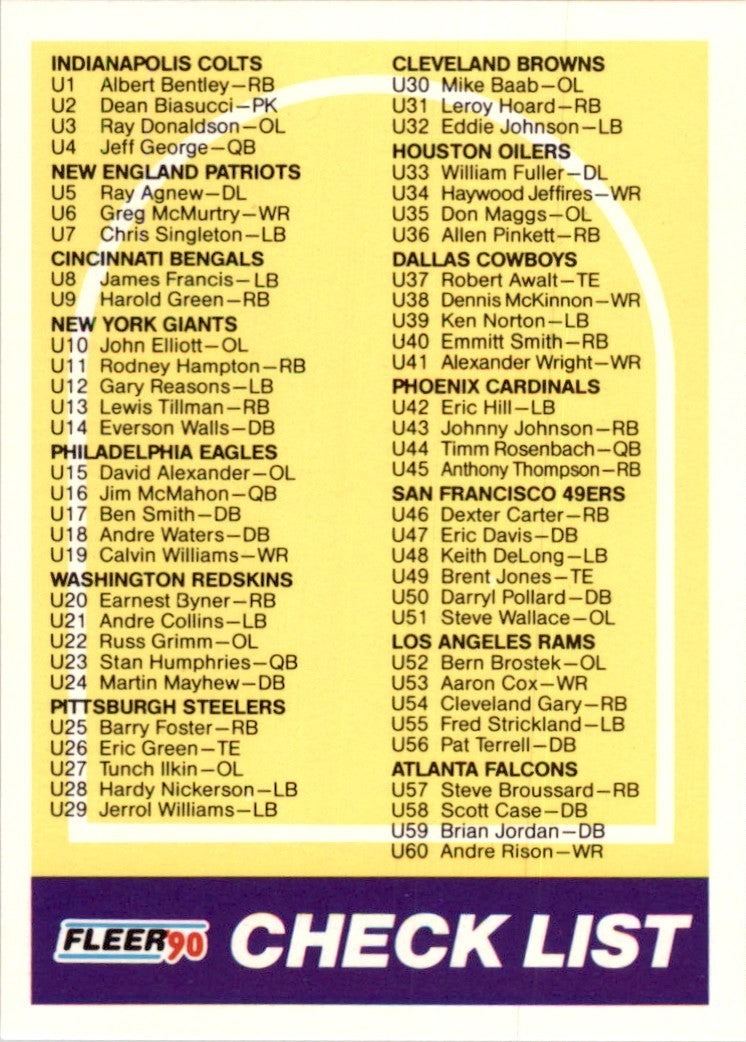 INDIANAPOLIS COLTS
U1 Albert Bentley—RB
U2 Dean Biasucci—PK
U3 Ray Donaldson—OL
U4 Jeff George—QB
NEW ENGLAND PATRIOTS
U5 Ray Agnew—DL
U6 Greg McMurtry—WR
U7 Chris Singleton—LB
CINCINNATI BENGALS
U8 James Francis—LB
U9 Harold Green—RB
NEW YORK GIANTS
U10 John Elliott—OL
U11 Rodney Hampton—RB
U12 Gary Reasons—LB
U13 Lewis Tillman—RB
U14 Everson Walls—DB
PHILADELPHIA EAGLES
U15 David Alexander—OL
U16 Jim McMahon—QB
U17 Ben Smith—DB
U18 Andre Waters—DB
U19 Calvin Williams—WR
WASHINGTON REDSKINS
U20 Earnest Byner—RB
U21 Andre Collins—LB
U22 Russ Grimm—OL
U23 Stan Humphries—QB
U24 Martin Mayhew—DB
PITTSBURGH STEELERS
U25 Barry Foster—RB
U26 Eric Green—TE
U27 Tunch Ilkin—OL
U28 Hardy Nickerson—LB
U29 Jerrol Williams—LB

CLEVELAND BROWNS
U30 Mike Baab—OL
U31 Leroy Hoard—RB
U32 Eddie Johnson—LB
HOUSTON OILERS
U33 William Fuller—DL
U34 Haywood Jeffires—WR
U35 Don Maggs—OL
U36 Allen Pinkett—RB
DALLAS COWBOYS
U37 Robert Awalt—TE
U38 Dennis McKinnon—WR
U39 Ken Norton—LB
U40 Emmitt Smith—RB
U41 Alexander Wright—WR
PHOENIX CARDINALS
U42 Eric Hill—LB
U43 Johnny Johnson—RB
U44 Timm Rosenbach—QB
U45 Anthony Thompson—RB
SAN FRANCISCO 49ERS
U46 Dexter Carter—RB
U47 Eric Davis—DB
U48 Keith DeLong—LB
U49 Brent Jones—TE
U50 Darryl Pollard—DB
U51 Steve Wallace—OL
LOS ANGELES RAMS
U52 Bern Brostek—OL
U53 Aaron Cox—WR
U54 Cleveland Gary—RB
U55 Fred Strickland—LB
U56 Pat Terrell—DB
ATLANTA FALCONS
U57 Steve Broussard—RB
U58 Scott Case—DB
U59 Brian Jordan—DB
U60 Andre Rison—WR

FLEER 90 CHECK LIST